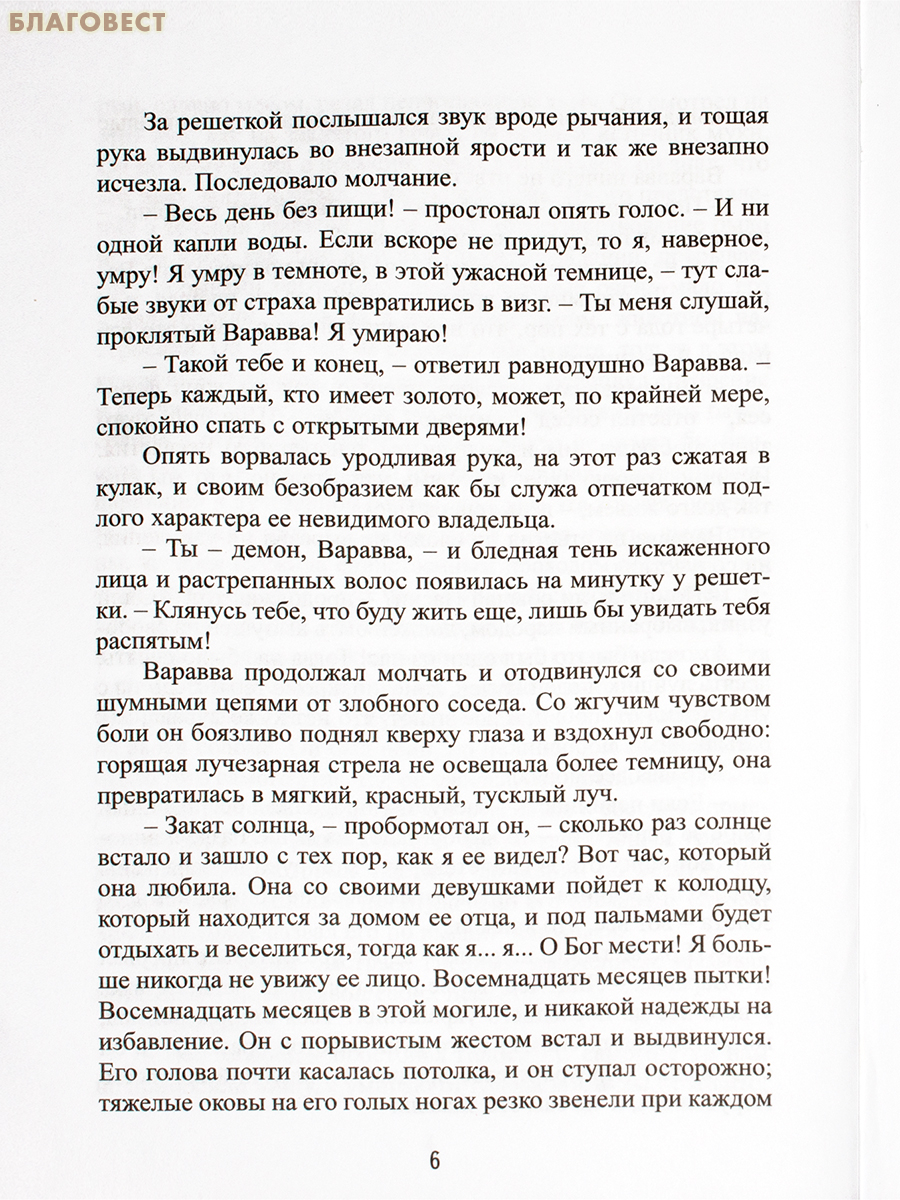 БЛАГОВЕСТ

За решеткой послышался звук вроде рычания, и тощая рука выдвинулась во внезапной ярости и так же внезапно исчезла. Последовало молчание.

– Весь день без пищи! – простонал опять голос. – И ни одной капли воды. Если вскоре не придут, то я, наверное, умру! Я умру в темноте, в этой ужасной темнице, – тут слабые звуки от страха превратились в визг. – Ты меня слушай, проклятый Варавва! Я умираю!

– Такой тебе и конец, – ответил равнодушно Варавва. – Теперь каждый, кто имеет золото, может, по крайней мере, спокойно спать с открытыми дверями!

Опять ворвалась уродливая рука, на этот раз сжатая в кулак, и своим безобразием как бы служа отпечатком подлого характера ее невидимого владельца.

– Ты – демон, Варавва, – и бледная тень искаженного лица и растрепанных волос появилась на минутку у решетки. – Клянусь тебе, что буду жить еще, лишь бы увидать тебя распятым!

Варавва продолжал молчать и отодвинулся со своими шумными цепями от злобного соседа. Со жгучим чувством боли он боязливо поднял кверху глаза и вздохнул свободно: горящая лучезарная стрела не освещала более темницу, она превратилась в мягкий, красный, тусклый луч.

– Закат солнца, – пробормотал он, – сколько раз солнце встало и зашло с тех пор, как я ее видел? Вот час, который она любила. Она со своими девушками пойдет к колодцу, который находится за домом ее отца, и под пальмами будет отдыхать и веселиться, тогда как я... я... О Бог мести! Я больше никогда не увижу ее лицо. Восемнадцать месяцев пытки! Восемнадцать месяцев в этой могиле, и никакой надежды на избавление. Он с порывистым жестом встал и выдвинулся. Его голова почти касалась потолка, и он ступал осторожно; тяжелые оковы на его голых ногах резко звенели при каждом

6